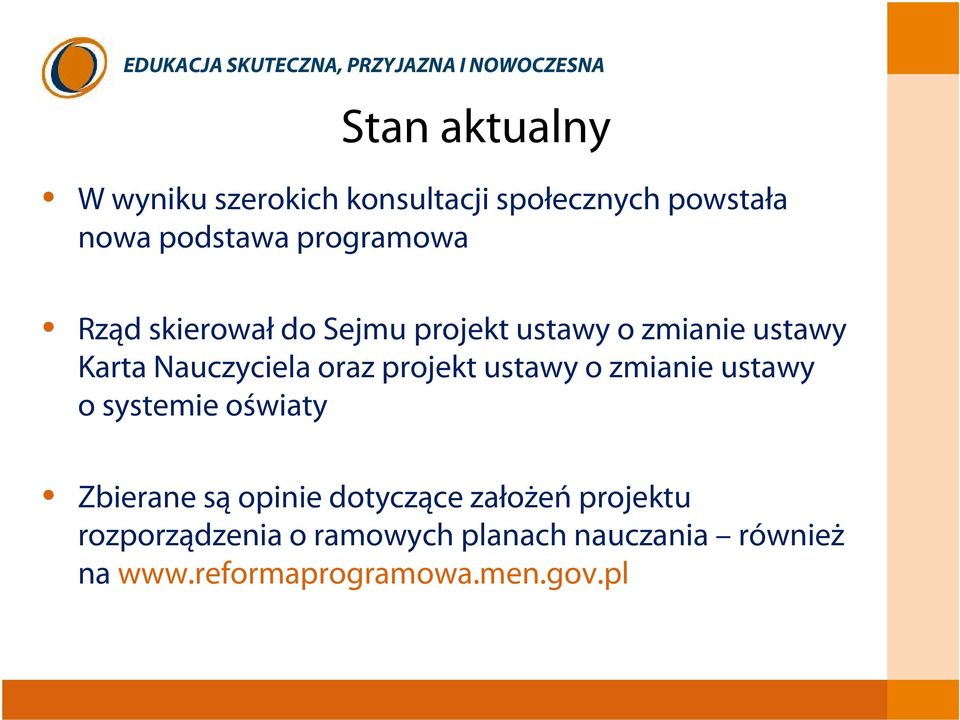 EDUKACJA SKUTECZNA, PRZYJAZNA I NOWOCZESNA

Stan aktualny

• W wyniku szerokich konsultacji społecznych powstała nowa podstawa programowa

• Rząd skierował do Sejmu projekt ustawy o zmianie ustawy Karta Nauczyciela oraz projekt ustawy o zmianie ustawy o systemie oświaty

• Zbierane są opinie dotyczące założeń projektu rozporządzenia o ramowych planach nauczania – również na www.reformaprogramowa.men.gov.pl